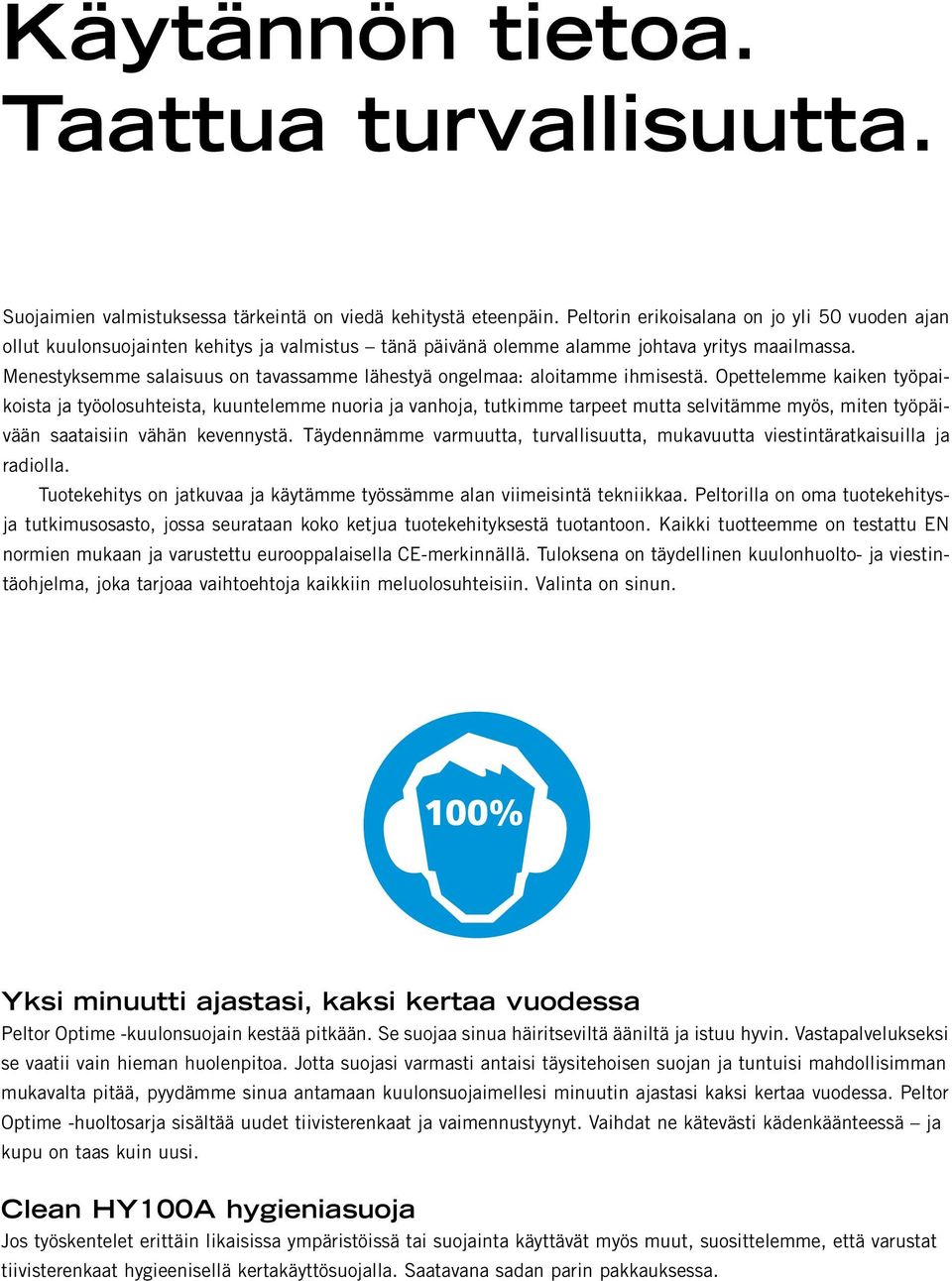 Käytännön tietoa. Taattua turvallisuutta.

Suojaimien valmistuksessa tärkeintä on viedä kehitystä eteenpäin. Peltorin erikoisalana on jo yli 50 vuoden ajan ollut kuulonsuojainten kehitys ja valmistus – tänä päivänä olemme alamme johtava yritys maailmassa. Menestyksemme salaisuus on tavassamme lähestyä ongelmaa: aloitamme ihmisestä. Opettelemme kaiken työpaikoista ja työolosuhteista, kuuntelemme nuoria ja vanhoja, tutkimme tarpeet mutta selvitämme myös, miten työpäivään saataisiin vähän kevennystä. Täydennämme varmuutta, turvallisuutta, mukavuutta viestintäratkaisuilla ja radiolla.

Tuotekehitys on jatkuvaa ja käytämme työssämme alan viimeisintä tekniikkaa. Peltorilla on oma tuotekehitys- ja tutkimusosasto, jossa seurataan koko ketjua tuotekehityksestä tuotantoon. Kaikki tuotteemme on testattu EN normien mukaan ja varustettu eurooppalaisella CE-merkinnällä. Tuloksena on täydellinen kuulonhuolto- ja viestintäohjelma, joka tarjoaa vaihtoehtoja kaikkiin meluolosuhteisiin. Valinta on sinun.

100%

Yksi minuutti ajastasi, kaksi kertaa vuodessa
Peltor Optime -kuulonsuojain kestää pitkään. Se suojaa sinua häiritseviltä ääniltä ja istuu hyvin. Vastapalvelukseksi se vaatii vain hieman huolenpitoa. Jotta suojasi varmasti antaisi täysitehoisen suojan ja tuntuisi mahdollisimman mukavalta pitää, pyydämme sinua antamaan kuulonsuojaimellesi minuutin ajastasi kaksi kertaa vuodessa. Peltor Optime -huoltosarja sisältää uudet tiivisterenkaat ja vaimennustyynyt. Vaihdat ne kätevästi kädenkäänteessä – ja kupu on taas kuin uusi.

Clean HY100A hygieniasuoja
Jos työskentelet erittäin likaisissa ympäristöissä tai suojainta käyttävät myös muut, suosittelemme, että varustat tiivisterenkaat hygieenisellä kertakäyttösuojalla. Saatavana sadan parin pakkauksessa.